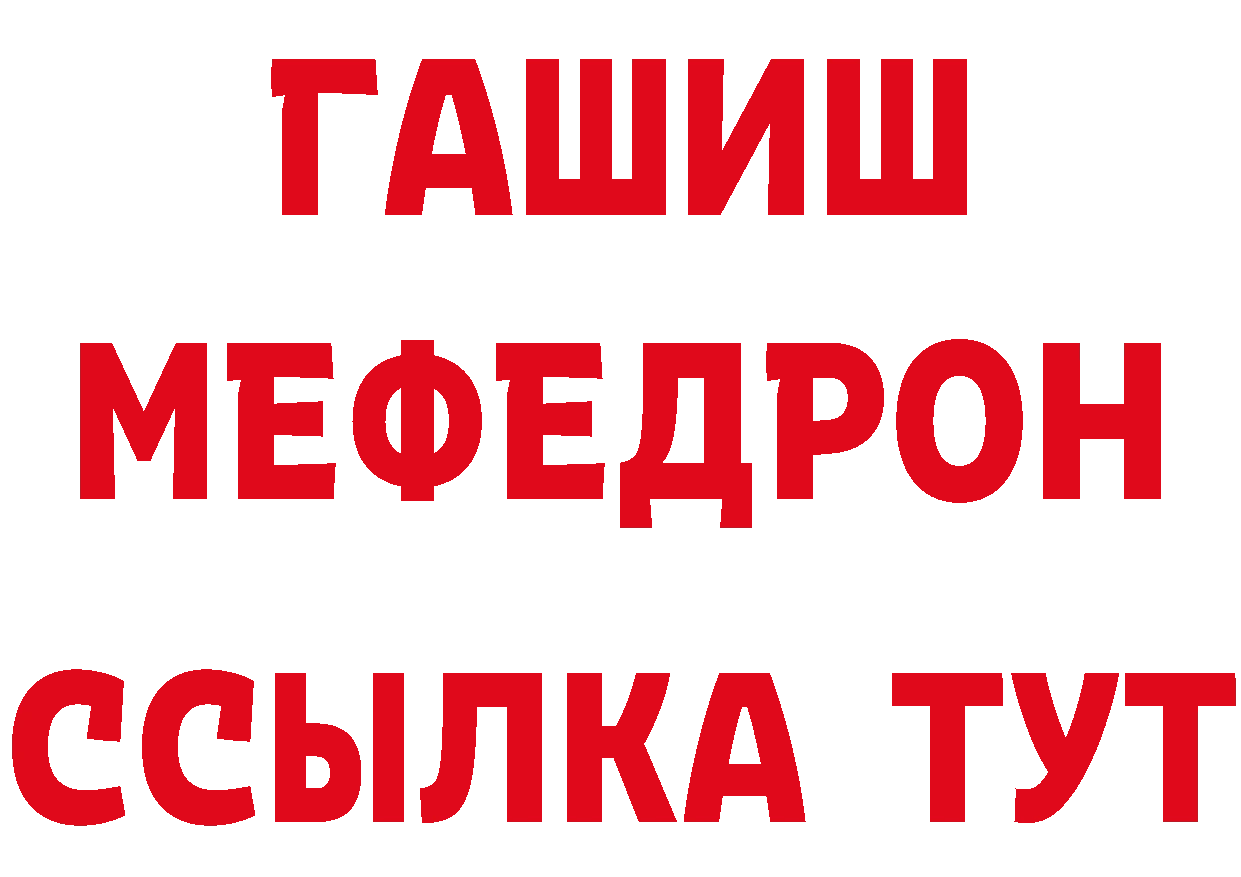 ГАШИШ
МЕФЕДРОН
ССЫЛКА ТУТ